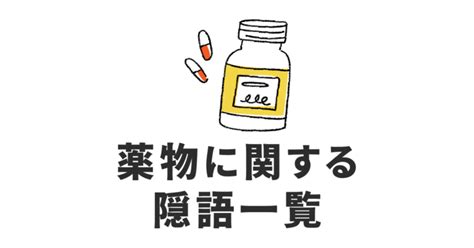 薬物に関する
隠語一覧